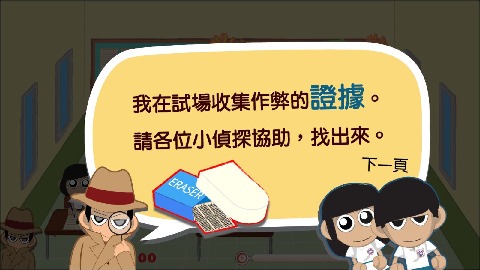 我在試場收集作弊的證據。

請各位小偵探協助，找出來。

下一頁

ERASER